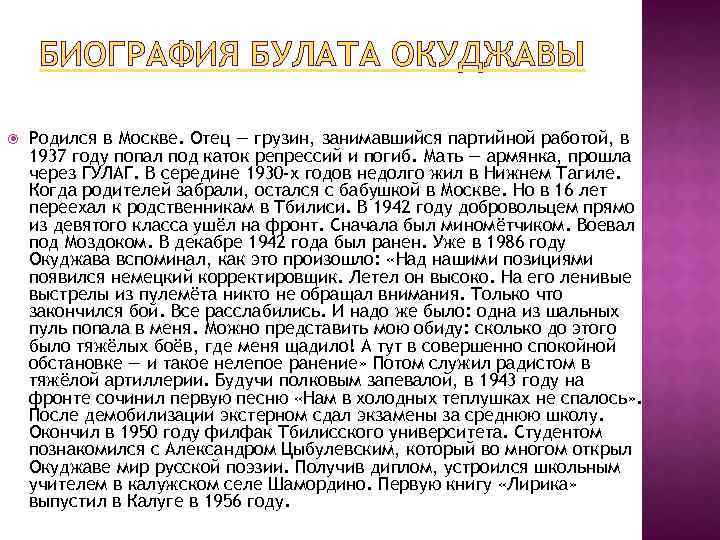 БИОГРАФИЯ БУЛАТА ОКУДЖАВЫ

Родился в Москве. Отец — грузин, занимавшийся партийной работой, в 1937 году попал под каток репрессий и погиб. Мать — армянка, прошла через ГУЛАГ. В середине 1930-х годов недолго жил в Нижнем Тагиле. Когда родителей забрали, остался с бабушкой в Москве. Но в 16 лет переехал к родственникам в Тбилиси. В 1942 году добровольцем прямо из девятого класса ушёл на фронт. Сначала был миномётчиком. Воевал под Моздоком. В декабре 1942 года был ранен. Уже в 1986 году Окуджава вспоминал, как это произошло: «Над нашими позициями появился немецкий корректировщик. Летел он высоко. На его ленивые выстрелы из пулемёта никто не обращал внимания. Только что закончился бой. Все расслабились. И надо же было: одна из шальных пуль попала в меня. Можно представить мою обиду: сколько до этого было тяжёлых боёв, где меня щадило! А тут в совершенно спокойной обстановке — и такое нелепое ранение» Потом служил радистом в тяжёлой артиллерии. Будучи полковым запевалой, в 1943 году на фронте сочинил первую песню «Нам в холодных теплушках не спалось». После демобилизации экстерном сдал экзамены за среднюю школу. Окончил в 1950 году филфак Тбилисского университета. Студентом познакомился с Александром Цыбулевским, который во многом открыл Окуджаве мир русской поэзии. Получив диплом, устроился школьным учителем в калужском селе Шамордино. Первую книгу «Лирика» выпустил в Калуге в 1956 году.